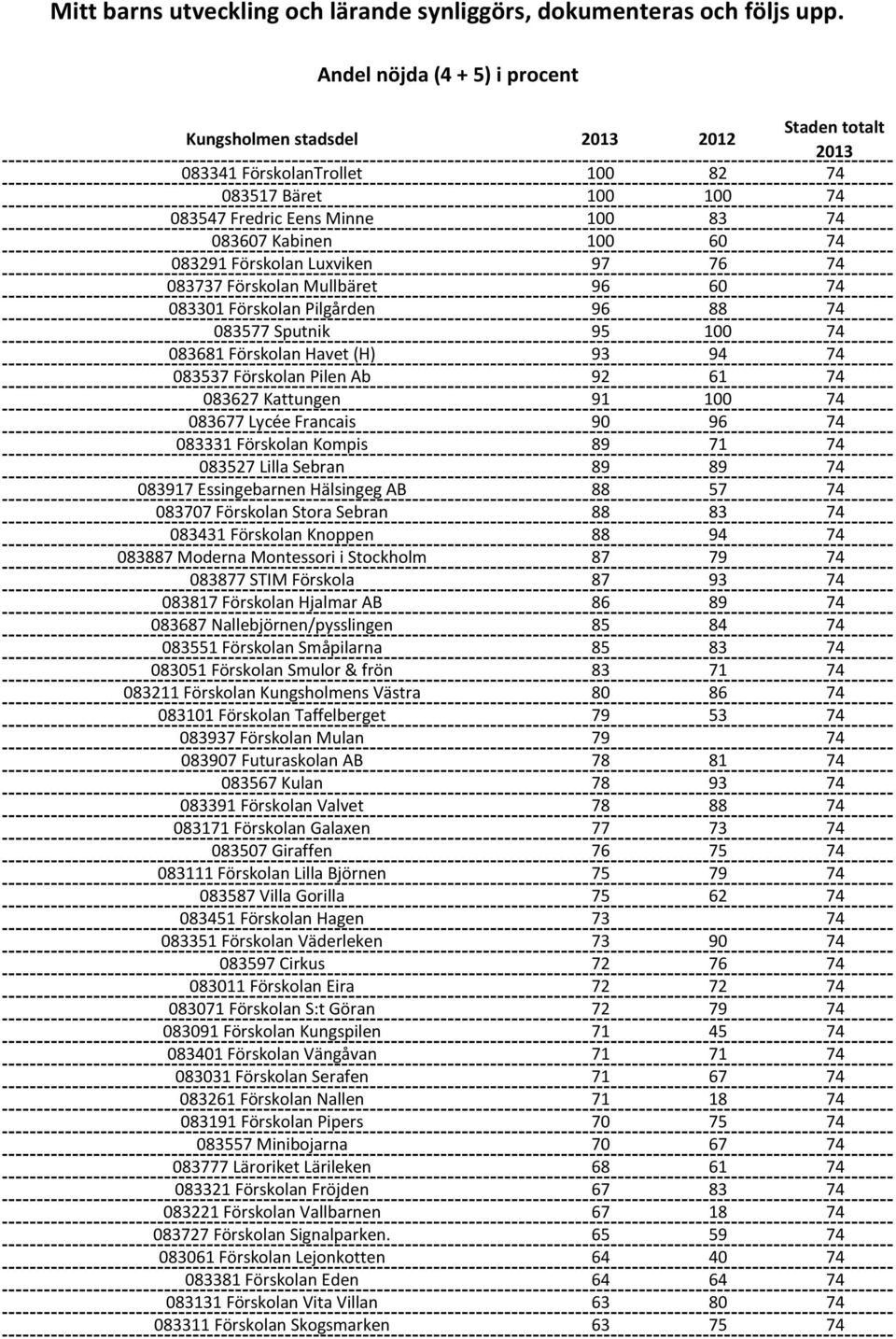 Mitt barns utveckling och lärande synliggörs, dokumenteras och följs upp.

Andel nöjda (4 + 5) i procent

| Kungsholmen stadsdel | 2013 | 2012 | Staden totalt 2013 |
|---|---|---|---|
| 083341 FörskolanTrollet | 100 | 82 | 74 |
| 083517 Bäret | 100 | 100 | 74 |
| 083547 Fredric Eens Minne | 100 | 83 | 74 |
| 083607 Kabinen | 100 | 60 | 74 |
| 083291 Förskolan Luxviken | 97 | 76 | 74 |
| 083737 Förskolan Mullbäret | 96 | 60 | 74 |
| 083301 Förskolan Pilgården | 96 | 88 | 74 |
| 083577 Sputnik | 95 | 100 | 74 |
| 083681 Förskolan Havet (H) | 93 | 94 | 74 |
| 083537 Förskolan Pilen Ab | 92 | 61 | 74 |
| 083627 Kattungen | 91 | 100 | 74 |
| 083677 Lycée Francais | 90 | 96 | 74 |
| 083331 Förskolan Kompis | 89 | 71 | 74 |
| 083527 Lilla Sebran | 89 | 89 | 74 |
| 083917 Essingebarnen Hälsingeg AB | 88 | 57 | 74 |
| 083707 Förskolan Stora Sebran | 88 | 83 | 74 |
| 083431 Förskolan Knoppen | 88 | 94 | 74 |
| 083887 Moderna Montessori i Stockholm | 87 | 79 | 74 |
| 083877 STIM Förskola | 87 | 93 | 74 |
| 083817 Förskolan Hjalmar AB | 86 | 89 | 74 |
| 083687 Nallebjörnen/pysslingen | 85 | 84 | 74 |
| 083551 Förskolan Småpilarna | 85 | 83 | 74 |
| 083051 Förskolan Smulor & frön | 83 | 71 | 74 |
| 083211 Förskolan Kungsholmens Västra | 80 | 86 | 74 |
| 083101 Förskolan Taffelberget | 79 | 53 | 74 |
| 083937 Förskolan Mulan | 79 | | 74 |
| 083907 Futuraskolan AB | 78 | 81 | 74 |
| 083567 Kulan | 78 | 93 | 74 |
| 083391 Förskolan Valvet | 78 | 88 | 74 |
| 083171 Förskolan Galaxen | 77 | 73 | 74 |
| 083507 Giraffen | 76 | 75 | 74 |
| 083111 Förskolan Lilla Björnen | 75 | 79 | 74 |
| 083587 Villa Gorilla | 75 | 62 | 74 |
| 083451 Förskolan Hagen | 73 | | 74 |
| 083351 Förskolan Väderleken | 73 | 90 | 74 |
| 083597 Cirkus | 72 | 76 | 74 |
| 083011 Förskolan Eira | 72 | 72 | 74 |
| 083071 Förskolan S:t Göran | 72 | 79 | 74 |
| 083091 Förskolan Kungspilen | 71 | 45 | 74 |
| 083401 Förskolan Vängåvan | 71 | 71 | 74 |
| 083031 Förskolan Serafen | 71 | 67 | 74 |
| 083261 Förskolan Nallen | 71 | 18 | 74 |
| 083191 Förskolan Pipers | 70 | 75 | 74 |
| 083557 Minibojarna | 70 | 67 | 74 |
| 083777 Läroriket Lärileken | 68 | 61 | 74 |
| 083321 Förskolan Fröjden | 67 | 83 | 74 |
| 083221 Förskolan Vallbarnen | 67 | 18 | 74 |
| 083727 Förskolan Signalparken. | 65 | 59 | 74 |
| 083061 Förskolan Lejonkotten | 64 | 40 | 74 |
| 083381 Förskolan Eden | 64 | 64 | 74 |
| 083131 Förskolan Vita Villan | 63 | 80 | 74 |
| 083311 Förskolan Skogsmarken | 63 | 75 | 74 |